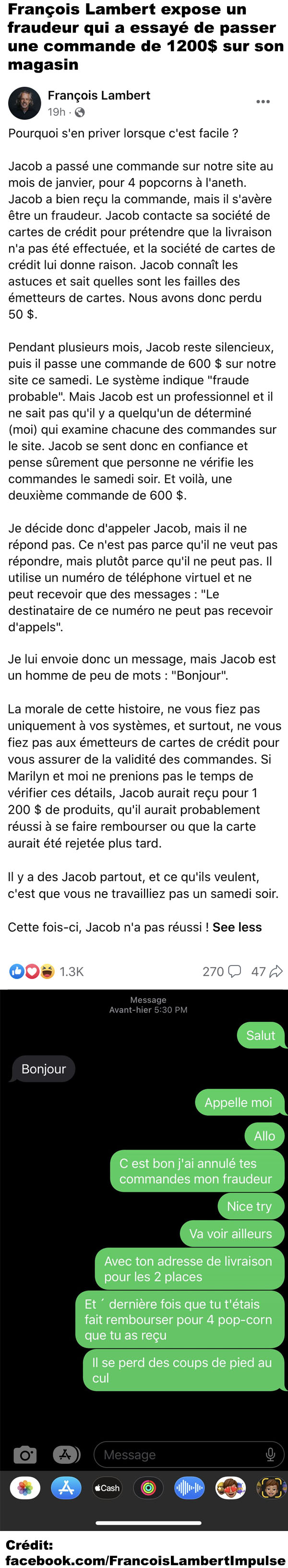 François Lambert expose un fraudeur qui a essayé de passer une commande de 1200$ sur son magasin

François Lambert
19h ·

Pourquoi s'en priver lorsque c'est facile ?

Jacob a passé une commande sur notre site au mois de janvier, pour 4 popcorns à l'aneth. Jacob a bien reçu la commande, mais il s'avère être un fraudeur. Jacob contacte sa société de cartes de crédit pour prétendre que la livraison n'a pas été effectuée, et la société de cartes de crédit lui donne raison. Jacob connaît les astuces et sait quelles sont les failles des émetteurs de cartes. Nous avons donc perdu 50 $.

Pendant plusieurs mois, Jacob reste silencieux, puis il passe une commande de 600 $ sur notre site ce samedi. Le système indique "fraude probable". Mais Jacob est un professionnel et il ne sait pas qu'il y a quelqu'un de déterminé (moi) qui examine chacune des commandes sur le site. Jacob se sent donc en confiance et pense sûrement que personne ne vérifie les commandes le samedi soir. Et voilà, une deuxième commande de 600 $.

Je décide donc d'appeler Jacob, mais il ne répond pas. Ce n'est pas parce qu'il ne veut pas répondre, mais plutôt parce qu'il ne peut pas. Il utilise un numéro de téléphone virtuel et ne peut recevoir que des messages : "Le destinataire de ce numéro ne peut pas recevoir d'appels".

Je lui envoie donc un message, mais Jacob est un homme de peu de mots : "Bonjour".

La morale de cette histoire, ne vous fiez pas uniquement à vos systèmes, et surtout, ne vous fiez pas aux émetteurs de cartes de crédit pour vous assurer de la validité des commandes. Si Marilyn et moi ne prenions pas le temps de vérifier ces détails, Jacob aurait reçu pour 1 200 $ de produits, qu'il aurait probablement réussi à se faire rembourser ou que la carte aurait été rejetée plus tard.

Il y a des Jacob partout, et ce qu'ils veulent, c'est que vous ne travailliez pas un samedi soir.

Cette fois-ci, Jacob n'a pas réussi ! See less

1.3K 270 47

Message
Avant-hier 5:30 PM

Salut

Bonjour

Appelle moi

Allo

C est bon j'ai annulé tes commandes mon fraudeur

Nice try

Va voir ailleurs

Avec ton adresse de livraison pour les 2 places

Et ´ dernière fois que tu t'étais fait rembourser pour 4 pop-corn que tu as reçu

Il se perd des coups de pied au cul

Message

Cash

Crédit:
facebook.com/FrancoisLambertImpulse